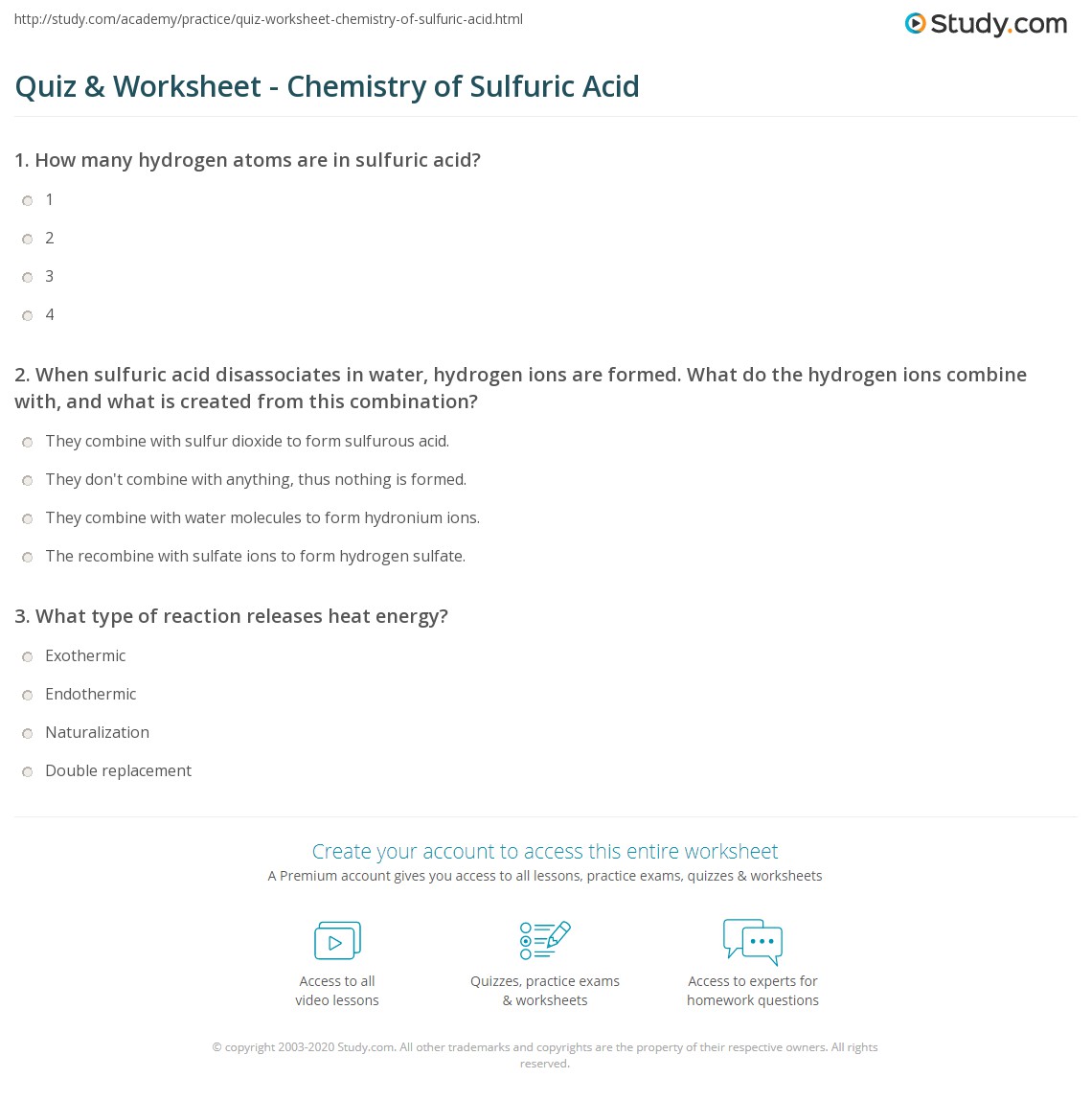 http://study.com/academy/practice/quiz-worksheet-chemistry-of-sulfuric-acid.html

Study.com

Quiz & Worksheet - Chemistry of Sulfuric Acid

1. How many hydrogen atoms are in sulfuric acid?

1

2

3

4

2. When sulfuric acid disassociates in water, hydrogen ions are formed. What do the hydrogen ions combine with, and what is created from this combination?

They combine with sulfur dioxide to form sulfurous acid.

They don't combine with anything, thus nothing is formed.

They combine with water molecules to form hydronium ions.

The recombine with sulfate ions to form hydrogen sulfate.

3. What type of reaction releases heat energy?

Exothermic

Endothermic

Naturalization

Double replacement

Create your account to access this entire worksheet

A Premium account gives you access to all lessons, practice exams, quizzes & worksheets

Access to all video lessons

Quizzes, practice exams & worksheets

Access to experts for homework questions

© copyright 2003-2020 Study.com. All other trademarks and copyrights are the property of their respective owners. All rights reserved.